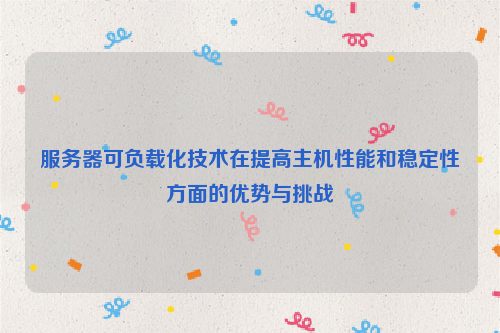 服务器可负载化技术在提高主机性能和稳定性方面的优势与挑战